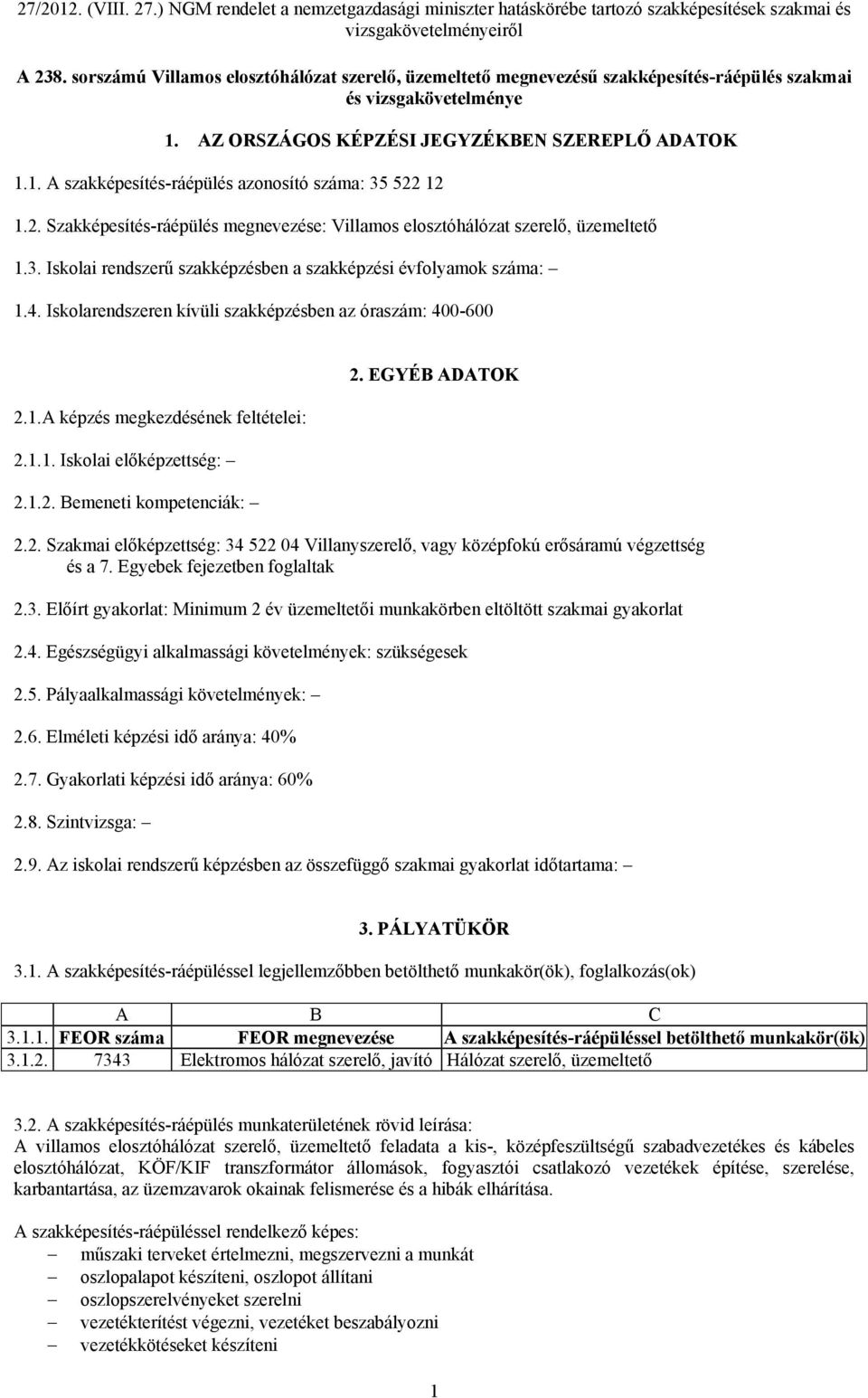 27/2012. (VIII. 27.) NGM rendelet a nemzetgazdasági miniszter hatáskörébe tartozó szakképesítések szakmai és vizsgakövetelményeiről

A 238. sorszámú Villamos elosztóhálózat szerelő, üzemeltető megnevezésű szakképesítés-ráépülés szakmai és vizsgakövetelménye

1. AZ ORSZÁGOS KÉPZÉSI JEGYZÉKBEN SZEREPLŐ ADATOK

1.1. A szakképesítés-ráépülés azonosító száma: 35 522 12

1.2. Szakképesítés-ráépülés megnevezése: Villamos elosztóhálózat szerelő, üzemeltető

1.3. Iskolai rendszerű szakképzésben a szakképzési évfolyamok száma: –

1.4. Iskolarendszeren kívüli szakképzésben az óraszám: 400-600

2. EGYÉB ADATOK

2.1.A képzés megkezdésének feltételei:

2.1.1. Iskolai előképzettség: –

2.1.2. Bemeneti kompetenciák: –

2.2. Szakmai előképzettség: 34 522 04 Villanyszerelő, vagy középfokú erősáramú végzettség és a 7. Egyebek fejezetben foglaltak

2.3. Előírt gyakorlat: Minimum 2 év üzemeltetői munkakörben eltöltött szakmai gyakorlat

2.4. Egészségügyi alkalmassági követelmények: szükségesek

2.5. Pályaalkalmassági követelmények: –

2.6. Elméleti képzési idő aránya: 40%

2.7. Gyakorlati képzési idő aránya: 60%

2.8. Szintvizsga: –

2.9. Az iskolai rendszerű képzésben az összefüggő szakmai gyakorlat időtartama: –

3. PÁLYATÜKÖR

3.1. A szakképesítés-ráépüléssel legjellemzőbben betölthető munkakör(ök), foglalkozás(ok)

| | A | B | C |
|---|---|---|---|
| 3.1.1. | FEOR száma | FEOR megnevezése | A szakképesítés-ráépüléssel betölthető munkakör(ök) |
| 3.1.2. | 7343 | Elektromos hálózat szerelő, javító | Hálózat szerelő, üzemeltető |

3.2. A szakképesítés-ráépülés munkaterületének rövid leírása:
A villamos elosztóhálózat szerelő, üzemeltető feladata a kis-, középfeszültségű szabadvezetékes és kábeles elosztóhálózat, KÖF/KIF transzformátor állomások, fogyasztói csatlakozó vezetékek építése, szerelése, karbantartása, az üzemzavarok okainak felismerése és a hibák elhárítása.

A szakképesítés-ráépüléssel rendelkező képes:
– műszaki terveket értelmezni, megszervezni a munkát
– oszlopalapot készíteni, oszlopot állítani
– oszlopszerelvényeket szerelni
– vezetékterítést végezni, vezetéket beszabályozni
– vezetékkötéseket készíteni

1